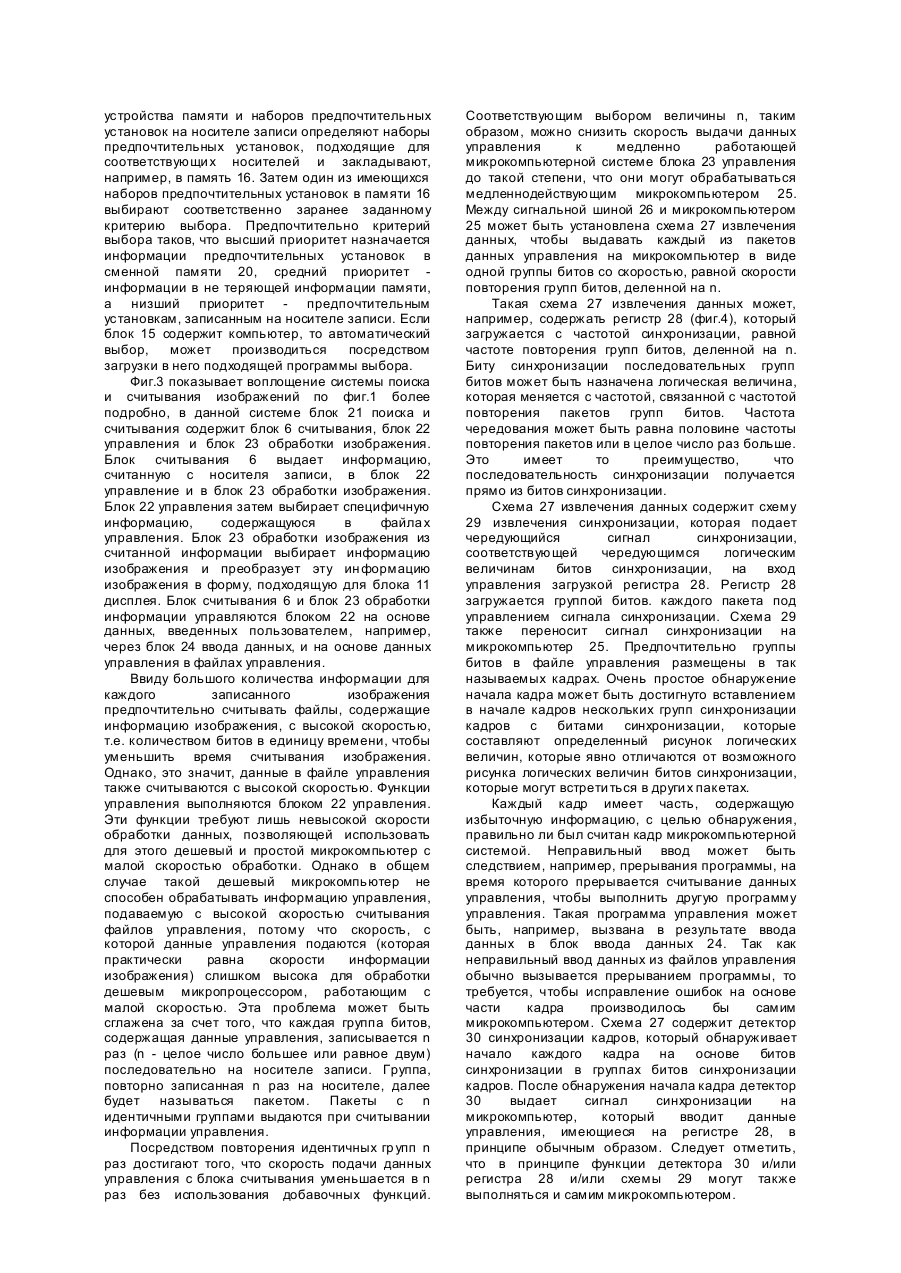 устройства памяти и наборов предпочтительных установок на носителе записи определяют наборы предпочтительных установок, подходящие для соответствующих носителей и закладывают, например, в память 16. Затем один из имеющихся наборов предпочтительных установок в памяти 16 выбирают соответственно заранее заданному критерию выбора. Предпочтительно критерий выбора таков, что высший приоритет назначается информации предпочтительных установок в сменной памяти 20, средний приоритет - информации в не теряющей информации памяти, а низший приоритет - предпочтительным установкам, записанным на носителе записи. Если блок 15 содержит компьютер, то автоматический выбор, может производиться посредством загрузки в него подходящей программы выбора.

Фиг.3 показывает воплощение системы поиска и считывания изображений по фиг.1 более подробно, в данной системе блок 21 поиска и считывания содержит блок 6 считывания, блок 22 управления и блок 23 обработки изображения. Блок считывания 6 выдает информацию, считанную с носителя записи, в блок 22 управление и в блок 23 обработки изображения. Блок 22 управления затем выбирает специфичную информацию, содержащуюся в файлах управления. Блок 23 обработки изображения из считанной информации выбирает информацию изображения и преобразует эту информацию изображения в форму, подходящую для блока 11 дисплея. Блок считывания 6 и блок 23 обработки информации управляются блоком 22 на основе данных, введенных пользователем, например, через блок 24 ввода данных, и на основе данных управления в файлах управления.

Ввиду большого количества информации для каждого записанного изображения предпочтительно считывать файлы, содержащие информацию изображения, с высокой скоростью, т.е. количеством битов в единицу времени, чтобы уменьшить время считывания изображения. Однако, это значит, данные в файле управления также считываются с высокой скоростью. Функции управления выполняются блоком 22 управления. Эти функции требуют лишь невысокой скорости обработки данных, позволяющей использовать для этого дешевый и простой микрокомпьютер с малой скоростью обработки. Однако в общем случае такой дешевый микрокомпьютер не способен обрабатывать информацию управления, подаваемую с высокой скоростью считывания файлов управления, потому что скорость, с которой данные управления подаются (которая практически равна скорости информации изображения) слишком высока для обработки дешевым микропроцессором, работающим с малой скоростью. Эта проблема может быть сглажена за счет того, что каждая группа битов, содержащая данные управления, записывается n раз (n - целое число большее или равное двум) последовательно на носителе записи. Группа, повторно записанная n раз на носителе, далее будет называться пакетом. Пакеты с n идентичными группами выдаются при считывании информации управления.

Посредством повторения идентичных групп n раз достигают того, что скорость подачи данных управления с блока считывания уменьшается в n раз без использования добавочных функций. Соответствующим выбором величины n, таким образом, можно снизить скорость выдачи данных управления к медленно работающей микрокомпьютерной системе блока 23 управления до такой степени, что они могут обрабатываться медленнодействующим микрокомпьютером 25. Между сигнальной шиной 26 и микрокомпьютером 25 может быть установлена схема 27 извлечения данных, чтобы выдавать каждый из пакетов данных управления на микрокомпьютер в виде одной группы битов со скоростью, равной скорости повторения групп битов, деленной на n.

Такая схема 27 извлечения данных может, например, содержать регистр 28 (фиг.4), который загружается с частотой синхронизации, равной частоте повторения групп битов, деленной на n. Биту синхронизации последовательных групп битов может быть назначена логическая величина, которая меняется с частотой, связанной с частотой повторения пакетов групп битов. Частота чередования может быть равна половине частоты повторения пакетов или в целое число раз больше. Это имеет то преимущество, что последовательность синхронизации получается прямо из битов синхронизации.

Схема 27 извлечения данных содержит схему 29 извлечения синхронизации, которая подает чередующийся сигнал синхронизации, соответствующей чередующимся логическим величинам битов синхронизации, на вход управления загрузкой регистра 28. Регистр 28 загружается группой битов. каждого пакета под управлением сигнала синхронизации. Схема 29 также переносит сигнал синхронизации на микрокомпьютер 25. Предпочтительно группы битов в файле управления размещены в так называемых кадрах. Очень простое обнаружение начала кадра может быть достигнуто вставлением в начале кадров нескольких групп синхронизации кадров с битами синхронизации, которые составляют определенный рисунок логических величин, которые явно отличаются от возможного рисунка логических величин битов синхронизации, которые могут встретиться в других пакетах.

Каждый кадр имеет часть, содержащую избыточную информацию, с целью обнаружения, правильно ли был считан кадр микрокомпьютерной системой. Неправильный ввод может быть следствием, например, прерывания программы, на время которого прерывается считывание данных управления, чтобы выполнить другую программу управления. Такая программа управления может быть, например, вызвана в результате ввода данных в блок ввода данных 24. Так как неправильный ввод данных из файлов управления обычно вызывается прерыванием программы, то требуется, чтобы исправление ошибок на основе части кадра производилось бы самим микрокомпьютером. Схема 27 содержит детектор 30 синхронизации кадров, который обнаруживает начало каждого кадра на основе битов синхронизации в группах битов синхронизации кадров. После обнаружения начала кадра детектор 30 выдает сигнал синхронизации на микрокомпьютер, который вводит данные управления, имеющиеся на регистре 28, в принципе обычным образом. Следует отметить, что в принципе функции детектора 30 и/или регистра 28 и/или схемы 29 могут также выполняться и самим микрокомпьютером.